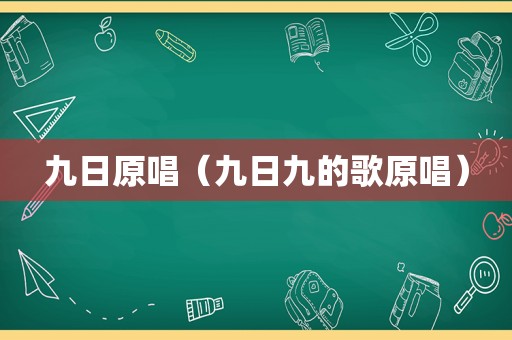 九日原唱（九日九的歌原唱）